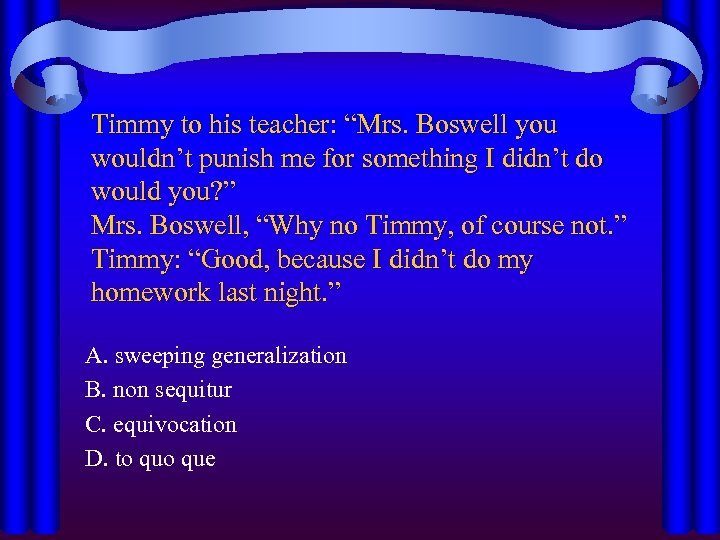 Timmy to his teacher: “Mrs. Boswell you wouldn’t punish me for something I didn’t do would you?”
Mrs. Boswell, “Why no Timmy, of course not.”
Timmy: “Good, because I didn’t do my homework last night.”

A. sweeping generalization
B. non sequitur
C. equivocation
D. to quo que